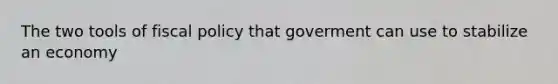 The two tools of fiscal policy that goverment can use to stabilize an economy